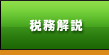 税務解説